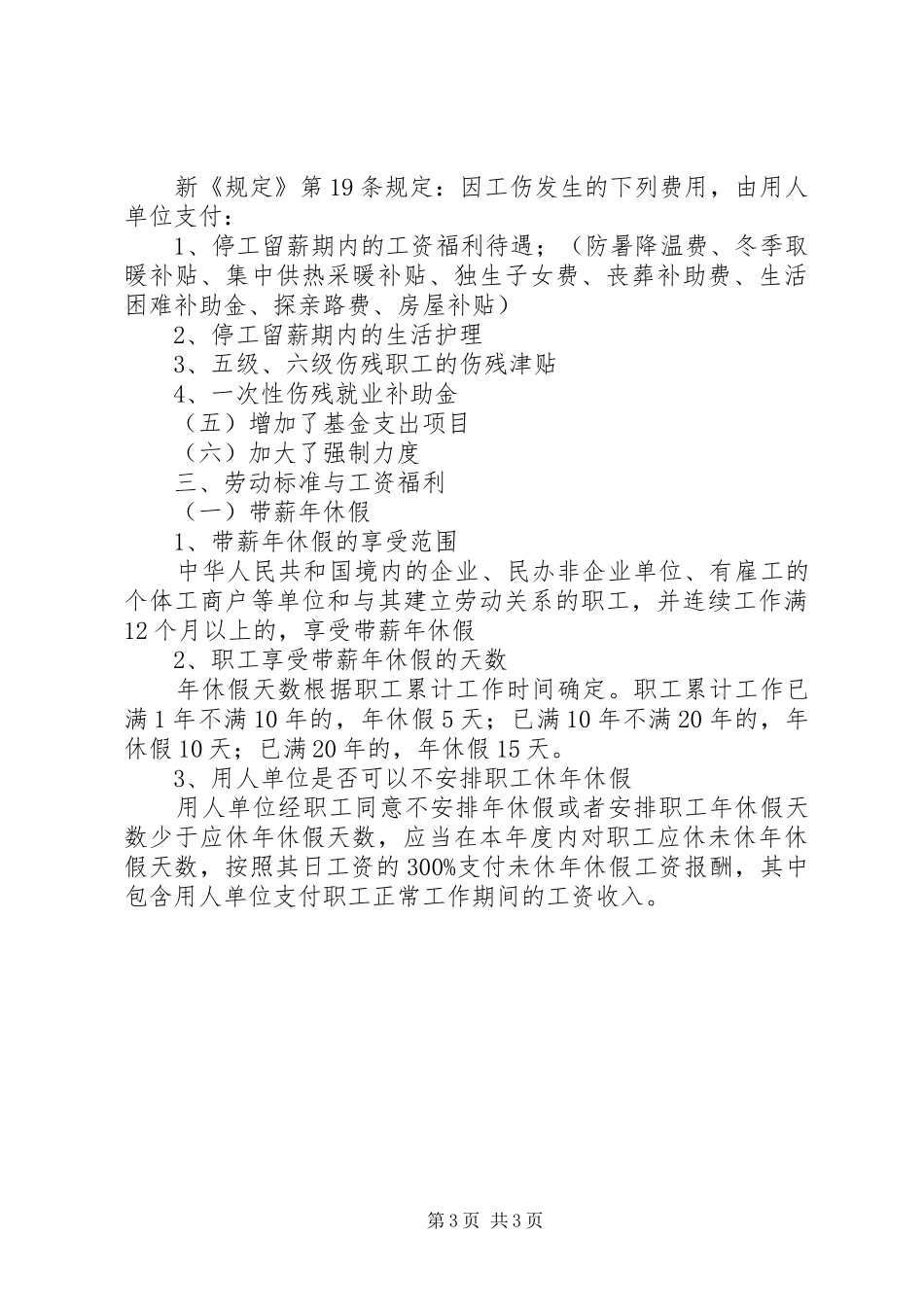 新《规定》第19条规定：因工伤发生的下列费用，由用人单位支付：

1、停工留薪期内的工资福利待遇；（防暑降温费、冬季取暖补贴、集中供热采暖补贴、独生子女费、丧葬补助费、生活困难补助金、探亲路费、房屋补贴）

2、停工留薪期内的生活护理

3、五级、六级伤残职工的伤残津贴

4、一次性伤残就业补助金

（五）增加了基金支出项目

（六）加大了强制力度

三、劳动标准与工资福利

（一）带薪年休假

1、带薪年休假的享受范围

中华人民共和国境内的企业、民办非企业单位、有雇工的个体工商户等单位和与其建立劳动关系的职工，并连续工作满12个月以上的，享受带薪年休假

2、职工享受带薪年休假的天数

年休假天数根据职工累计工作时间确定。职工累计工作已满1年不满10年的，年休假5天；已满10年不满20年的，年休假10天；已满20年的，年休假15天。

3、用人单位是否可以不安排职工休年休假

用人单位经职工同意不安排年休假或者安排职工年休假天数少于应休年休假天数，应当在本年度内对职工应休未休年休假天数，按照其日工资的300%支付未休年休假工资报酬，其中包含用人单位支付职工正常工作期间的工资收入。

第3页 共3页